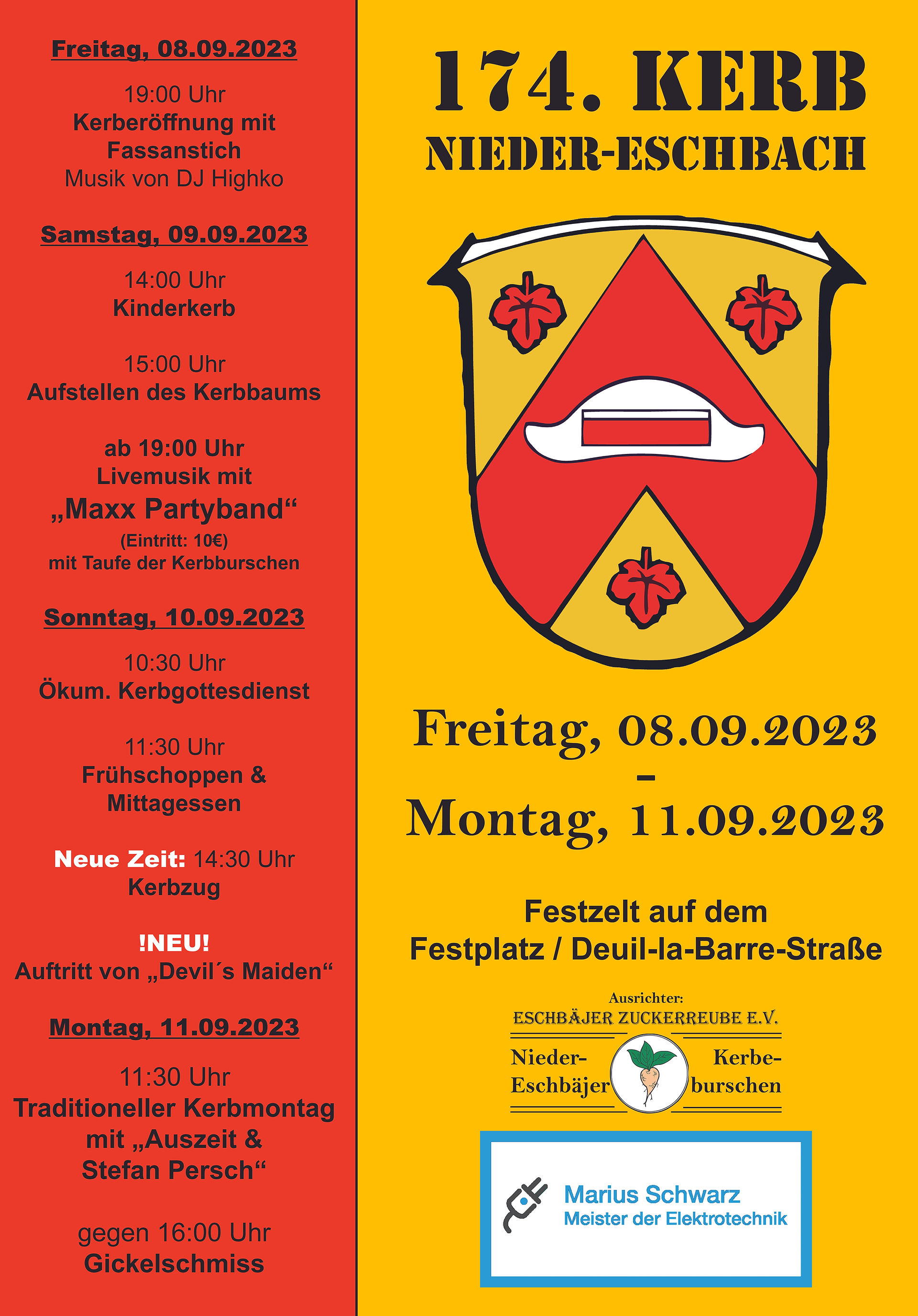 Freitag, 08.09.2023

19:00 Uhr
Kerberöffnung mit Fassanstich
Musik von DJ Highko

Samstag, 09.09.2023

14:00 Uhr
Kinderkerb

15:00 Uhr
Aufstellen des Kerbbaums

ab 19:00 Uhr
Livemusik mit
„Maxx Partyband“
(Eintritt: 10€)
mit Taufe der Kerbburschen

Sonntag, 10.09.2023

10:30 Uhr
Ökum. Kerbgottesdienst

11:30 Uhr
Frühschoppen & Mittagessen

Neue Zeit: 14:30 Uhr
Kerbzug

!NEU!
Auftritt von „Devil´s Maiden“

Montag, 11.09.2023

11:30 Uhr
Traditioneller Kerbmontag mit „Auszeit & Stefan Persch“

gegen 16:00 Uhr
Gickelschmiss

174. KERB
NIEDER-ESCHBACH

Freitag, 08.09.2023
-
Montag, 11.09.2023

Festzelt auf dem
Festplatz / Deuil-la-Barre-Straße

Ausrichter:
ESCHBÄJER ZUCKERREUBE E.V.
Nieder-
Eschbäjer
Kerbe-
burschen

Marius Schwarz
Meister der Elektrotechnik